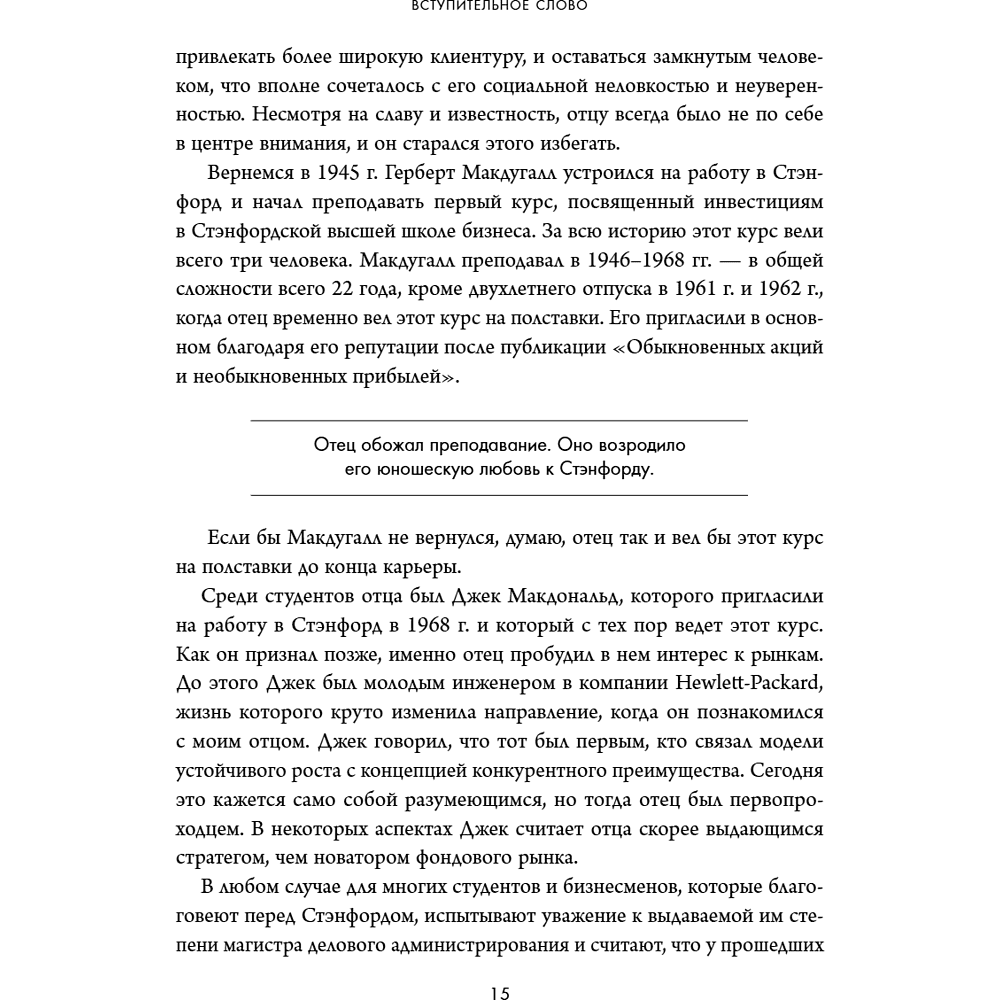 ВСТУПИТЕЛЬНОЕ СЛОВО

привлекать более широкую клиентуру, и оставаться замкнутым человеком, что вполне сочеталось с его социальной неловкостью и неуверенностью. Несмотря на славу и известность, отцу всегда было не по себе в центре внимания, и он старался этого избегать.

Вернемся в 1945 г. Герберт Макдугалл устроился на работу в Стэнфорд и начал преподавать первый курс, посвященный инвестициям в Стэнфордской высшей школе бизнеса. За всю историю этот курс вели всего три человека. Макдугалл преподавал в 1946–1968 гг. — в общей сложности всего 22 года, кроме двухлетнего отпуска в 1961 г. и 1962 г., когда отец временно вел этот курс на полставки. Его пригласили в основном благодаря его репутации после публикации «Обыкновенных акций и необыкновенных прибылей».

Отец обожал преподавание. Оно возродило его юношескую любовь к Стэнфорду.

Если бы Макдугалл не вернулся, думаю, отец так и вел бы этот курс на полставки до конца карьеры.

Среди студентов отца был Джек Макдональд, которого пригласили на работу в Стэнфорд в 1968 г. и который с тех пор ведет этот курс. Как он признал позже, именно отец пробудил в нем интерес к рынкам. До этого Джек был молодым инженером в компании Hewlett-Packard, жизнь которого круто изменила направление, когда он познакомился с моим отцом. Джек говорил, что тот был первым, кто связал модели устойчивого роста с концепцией конкурентного преимущества. Сегодня это кажется само собой разумеющимся, но тогда отец был первопроходцем. В некоторых аспектах Джек считает отца скорее выдающимся стратегом, чем новатором фондового рынка.

В любом случае для многих студентов и бизнесменов, которые благоговеют перед Стэнфордом, испытывают уважение к выдаваемой им степени магистра делового администрирования и считают, что у прошедших

15